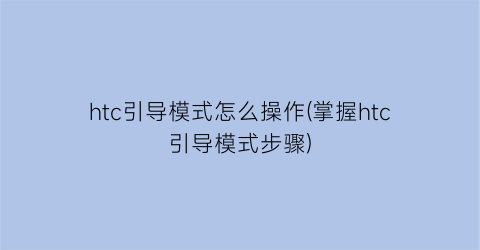 htc引导模式怎么操作(掌握htc引导模式步骤)